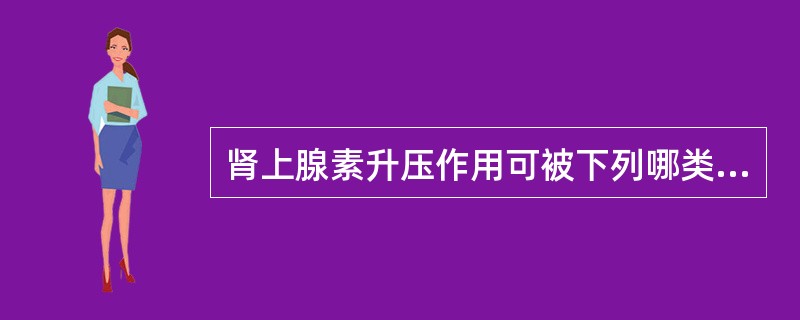 肾上腺素升压作用可被下列哪类...